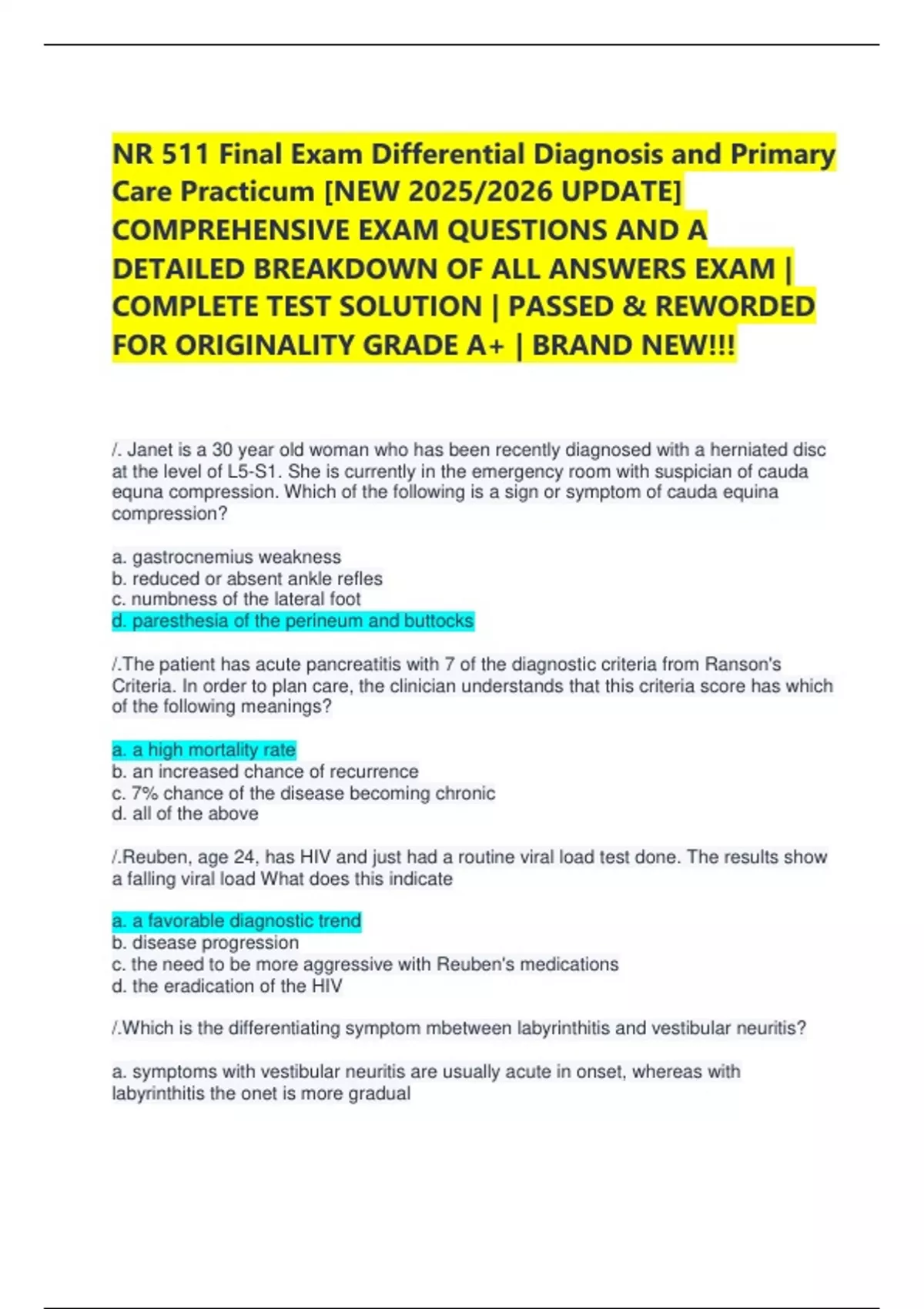 NR 511 Final Exam Differential Diagnosis and Primary Care Practicum [NEW 2025/2026 UPDATE] COMPREHENSIVE EXAM QUESTIONS AND A DETAILED BREAKDOWN OF ALL ANSWERS EXAM | COMPLETE TEST SOLUTION | PASSED & REWORDED FOR ORIGINALITY GRADE A+ | BRAND NEW!!!

/. Janet is a 30 year old woman who has been recently diagnosed with a herniated disc at the level of L5-S1. She is currently in the emergency room with suspician of cauda equna compression. Which of the following is a sign or symptom of cauda equina compression?

a. gastrocnemius weakness
b. reduced or absent ankle refles
c. numbness of the lateral foot
d. paresthesia of the perineum and buttocks

/.The patient has acute pancreatitis with 7 of the diagnostic criteria from Ranson's Criteria. In order to plan care, the clinician understands that this criteria score has which of the following meanings?

a. a high mortality rate
b. an increased chance of recurrence
c. 7% chance of the disease becoming chronic
d. all of the above

/.Reuben, age 24, has HIV and just had a routine viral load test done. The results show a falling viral load What does this indicate

a. a favorable diagnostic trend
b. disease progression
c. the need to be more aggressive with Reuben's medications
d. the eradication of the HIV

/.Which is the differentiating symptom mbetween labyrinthitis and vestibular neuritis?

a. symptoms with vestibular neuritis are usually acute in onset, whereas with labyrinthitis the onet is more gradual